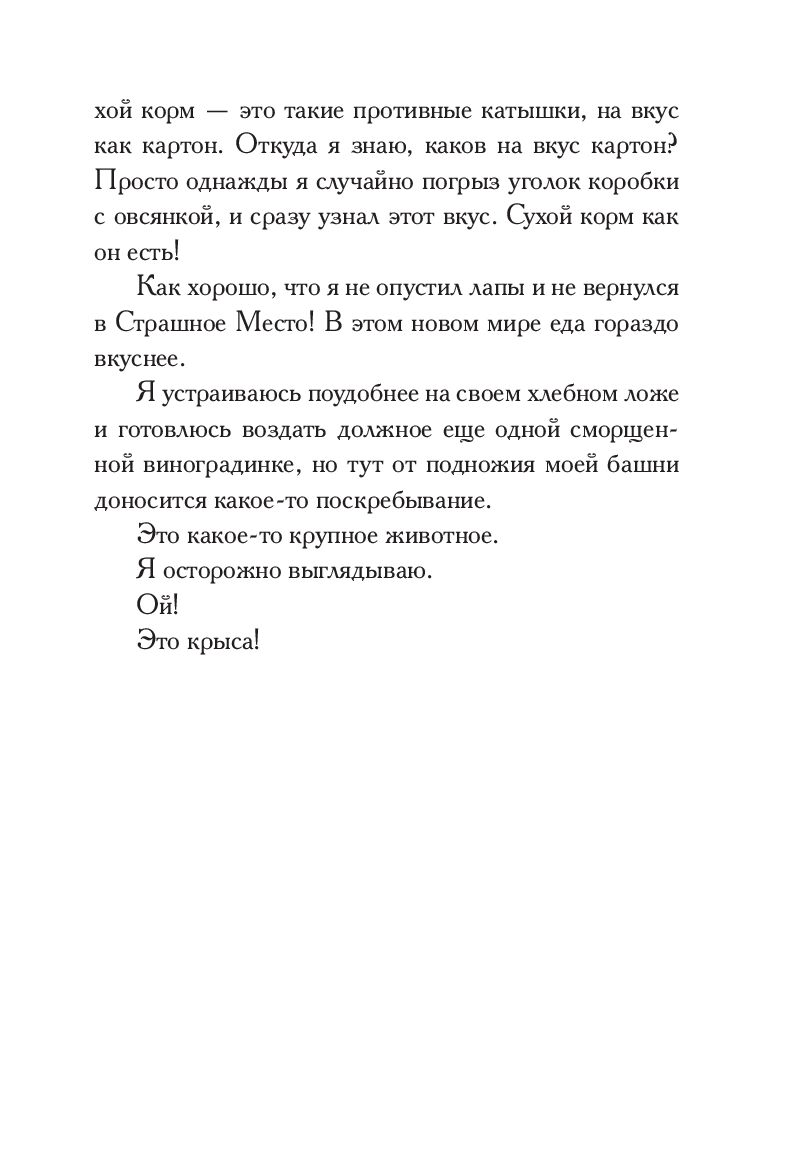 хой корм — это такие противные катышки, на вкус как картон. Откуда я знаю, каков на вкус картон? Просто однажды я случайно погрыз уголок коробки с овсянкой, и сразу узнал этот вкус. Сухой корм как он есть!

Как хорошо, что я не опустил лапы и не вернулся в Страшное Место! В этом новом мире еда гораздо вкуснее.

Я устраиваюсь поудобнее на своем хлебном ложе и готовлюсь воздать должное еще одной сморщенной виноградинке, но тут от подножия моей башни доносится какое-то поскребывание.

Это какое-то крупное животное.

Я осторожно выглядываю.

Ой!

Это крыса!